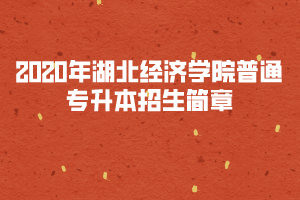 2020年湖北经济学院普通专升本招生简章